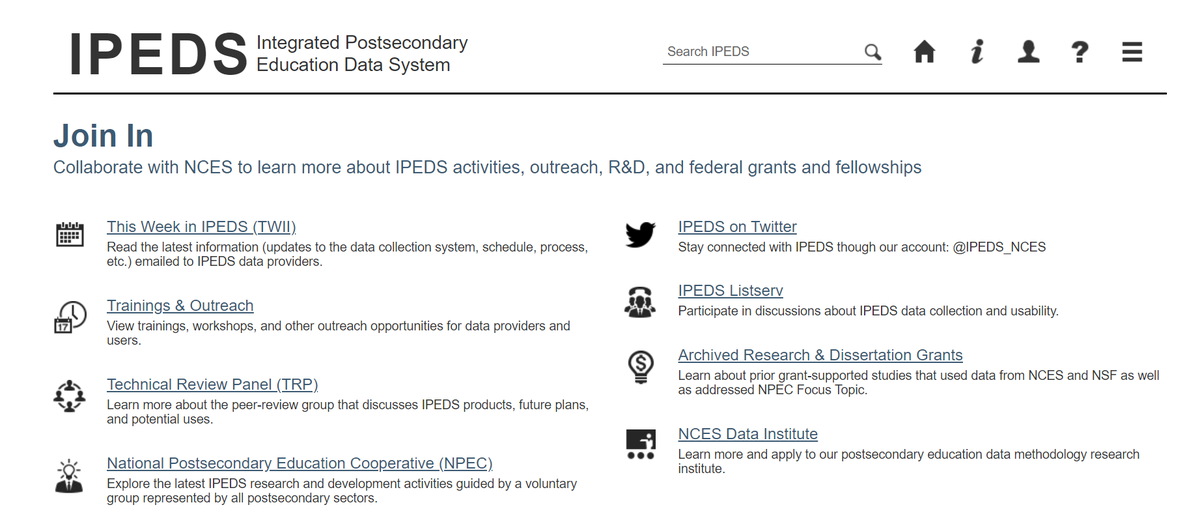 IPEDS Integrated Postsecondary Education Data System

Search IPEDS

Join In

Collaborate with NCES to learn more about IPEDS activities, outreach, R&D, and federal grants and fellowships

This Week in IPEDS (TWII)
Read the latest information (updates to the data collection system, schedule, process, etc.) emailed to IPEDS data providers.

Trainings & Outreach
View trainings, workshops, and other outreach opportunities for data providers and users.

Technical Review Panel (TRP)
Learn more about the peer-review group that discusses IPEDS products, future plans, and potential uses.

National Postsecondary Education Cooperative (NPEC)
Explore the latest IPEDS research and development activities guided by a voluntary group represented by all postsecondary sectors.

IPEDS on Twitter
Stay connected with IPEDS though our account: @IPEDS_NCES

IPEDS Listserv
Participate in discussions about IPEDS data collection and usability.

Archived Research & Dissertation Grants
Learn about prior grant-supported studies that used data from NCES and NSF as well as addressed NPEC Focus Topic.

NCES Data Institute
Learn more and apply to our postsecondary education data methodology research institute.